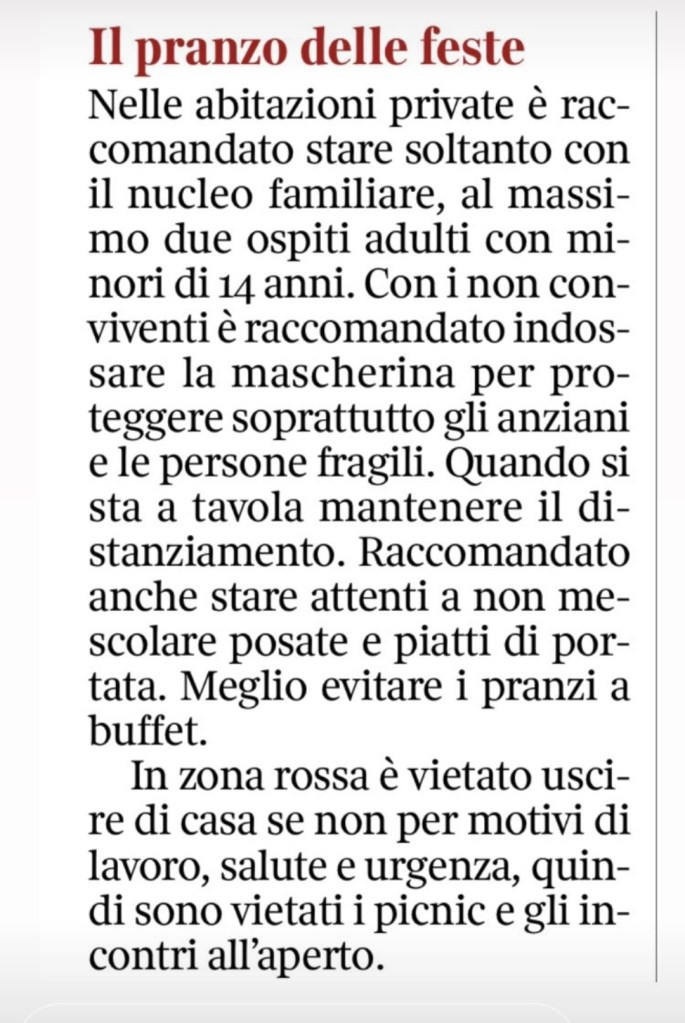 Il pranzo delle feste

Nelle abitazioni private è raccomandato stare soltanto con il nucleo familiare, al massimo due ospiti adulti con minori di 14 anni. Con i non conviventi è raccomandato indossare la mascherina per proteggere soprattutto gli anziani e le persone fragili. Quando si sta a tavola mantenere il distanziamento. Raccomandato anche stare attenti a non mescolare posate e piatti di portata. Meglio evitare i pranzi a buffet.

In zona rossa è vietato uscire di casa se non per motivi di lavoro, salute e urgenza, quindi sono vietati i picnic e gli incontri all'aperto.